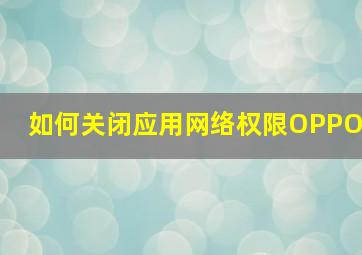 如何关闭应用网络权限OPPO